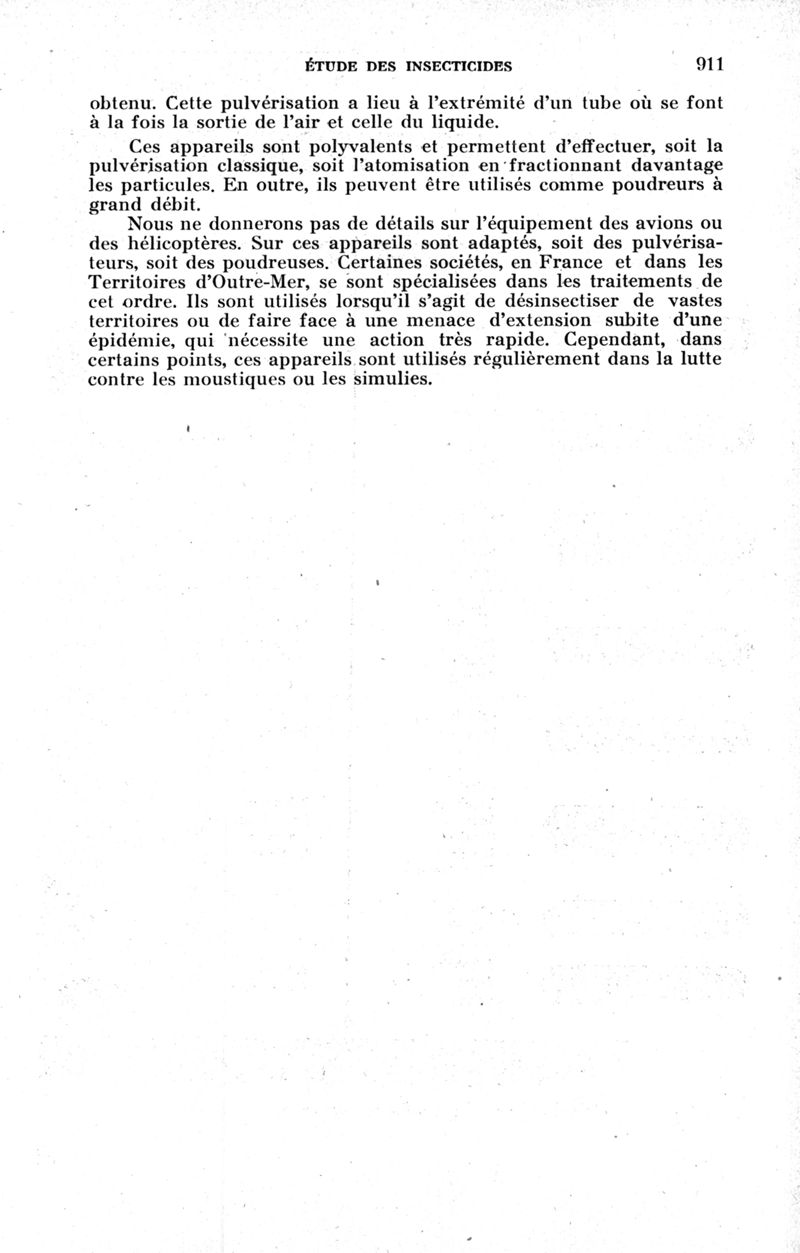 ÉTUDE DES INSECTICIDES 911

obtenu. Cette pulvérisation a lieu à l'extrémité d'un tube où se font à la fois la sortie de l'air et celle du liquide.

Ces appareils sont polyvalents et permettent d'effectuer, soit la pulvérisation classique, soit l'atomisation en fractionnant davantage les particules. En outre, ils peuvent être utilisés comme poudreurs à grand débit.

Nous ne donnerons pas de détails sur l'équipement des avions ou des hélicoptères. Sur ces appareils sont adaptés, soit des pulvérisateurs, soit des poudreuses. Certaines sociétés, en France et dans les Territoires d'Outre-Mer, se sont spécialisées dans les traitements de cet ordre. Ils sont utilisés lorsqu'il s'agit de désinsectiser de vastes territoires ou de faire face à une menace d'extension subite d'une épidémie, qui nécessite une action très rapide. Cependant, dans certains points, ces appareils sont utilisés régulièrement dans la lutte contre les moustiques ou les simulies.